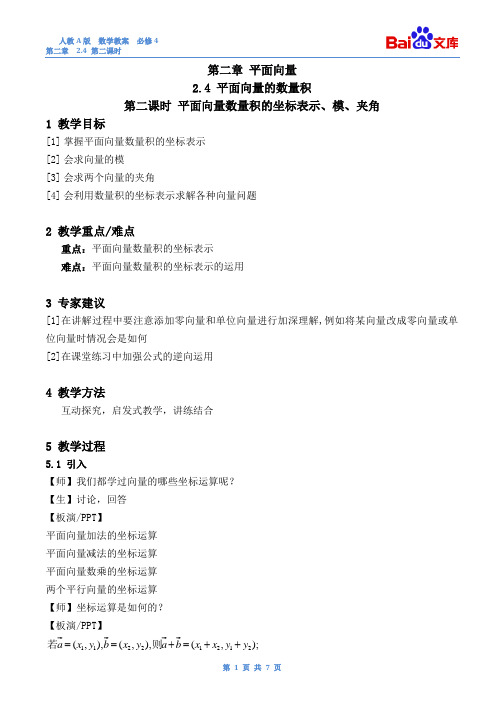 人教A版 数学教案 必修4
第二章 2.4 第二课时

Bai du 文库

第二章 平面向量
2.4 平面向量的数量积
第二课时 平面向量数量积的坐标表示、模、夹角

1 教学目标
[1] 掌握平面向量数量积的坐标表示
[2] 会求向量的模
[3] 会求两个向量的夹角
[4] 会利用数量积的坐标表示求解各种向量问题

2 教学重点/难点
重点：平面向量数量积的坐标表示
难点：平面向量数量积的坐标表示的运用

3 专家建议
[1]在讲解过程中要注意添加零向量和单位向量进行加深理解，例如将某向量改成零向量或单位向量时情况会是如何
[2]在课堂练习中加强公式的逆向运用

4 教学方法
互动探究，启发式教学，讲练结合

5 教学过程
5.1 引入
【师】我们都学过向量的哪些坐标运算呢？
【生】讨论，回答
【板演/PPT】
平面向量加法的坐标运算
平面向量减法的坐标运算
平面向量数乘的坐标运算
两个平行向量的坐标运算
【师】坐标运算是如何的？
【板演/PPT】
若$\vec{a}=(x_1,y_1),\vec{b}=(x_2,y_2)$,则$\vec{a}+\vec{b}=(x_1+x_2,y_1+y_2)$;

第 1 页 共 7 页